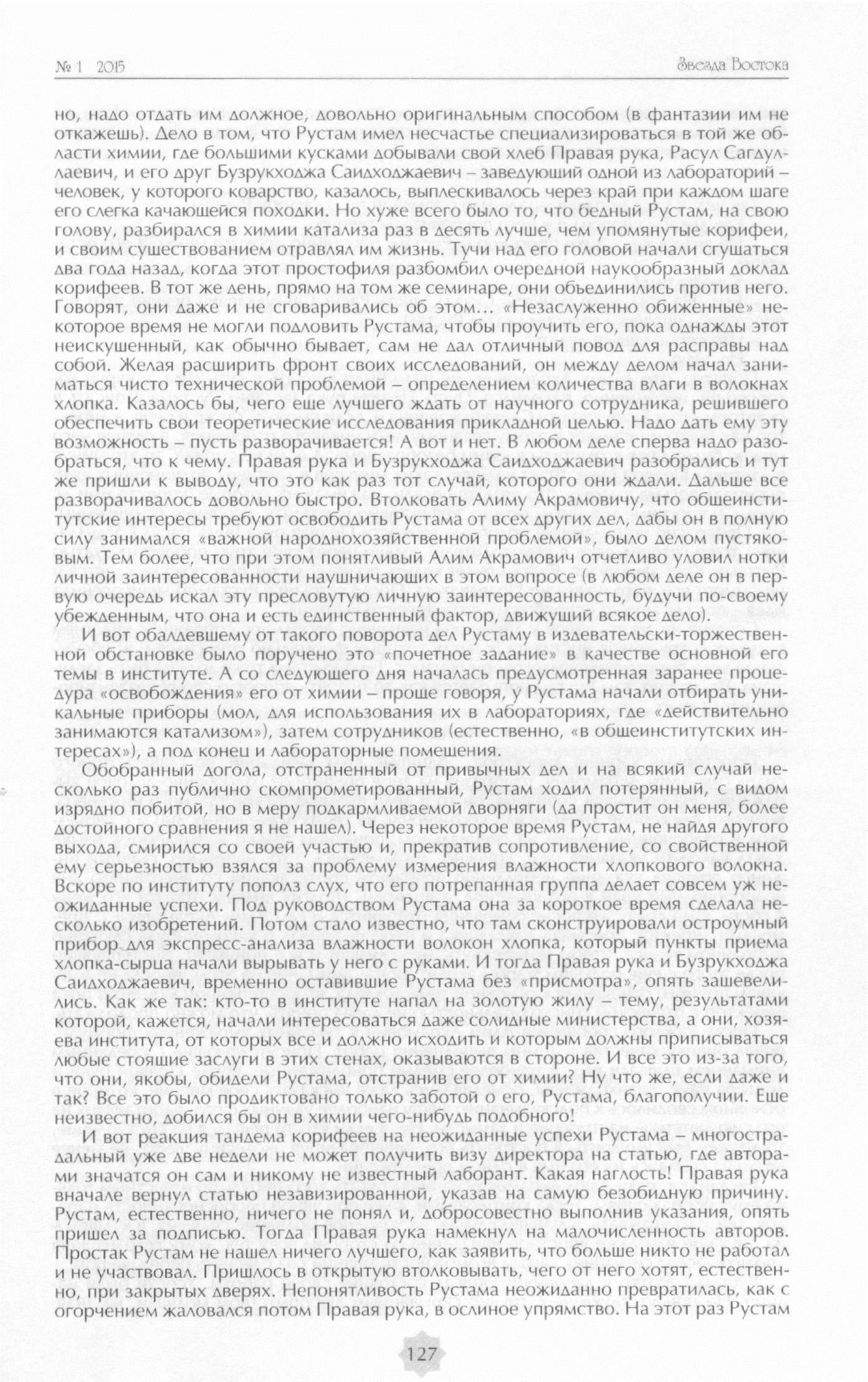 № 1 2015

Звезда Востока

но, надо отдать им должное, довольно оригинальным способом (в фантазии им не откажешь). Дело в том, что Рустам имел несчастье специализироваться в той же области химии, где большими кусками добывали свой хлеб Правая рука, Расул Сагдуллаевич, и его друг Бузрукходжа Саидходжаевич – заведующий одной из лабораторий – человек, у которого коварство, казалось, выплескивалось через край при каждом шаге его слегка качающейся походки. Но хуже всего было то, что бедный Рустам, на свою голову, разбирался в химии катализа раз в десять лучше, чем упомянутые корифеи, и своим существованием отравлял им жизнь. Тучи над его головой начали сгущаться два года назад, когда этот простофиля разбомбил очередной наукообразный доклад корифеев. В тот же день, прямо на том же семинаре, они объединились против него. Говорят, они даже и не сговаривались об этом… «Незаслуженно обиженные» некоторое время не могли подловить Рустама, чтобы проучить его, пока однажды этот неискушенный, как обычно бывает, сам не дал отличный повод для расправы над собой. Желая расширить фронт своих исследований, он между делом начал заниматься чисто технической проблемой – определением количества влаги в волокнах хлопка. Казалось бы, чего еще лучшего ждать от научного сотрудника, решившего обеспечить свои теоретические исследования прикладной целью. Надо дать ему эту возможность – пусть разворачивается! А вот и нет. В любом деле сперва надо разобраться, что к чему. Правая рука и Бузрукходжа Саидходжаевич разобрались и тут же пришли к выводу, что это как раз тот случай, которого они ждали. Дальше все разворачивалось довольно быстро. Втолковать Алиму Акрамовичу, что общеинститутские интересы требуют освободить Рустама от всех других дел, дабы он в полную силу занимался «важной народнохозяйственной проблемой», было делом пустяковым. Тем более, что при этом понятливый Алим Акрамович отчетливо уловил нотки личной заинтересованности наушничающих в этом вопросе (в любом деле он в первую очередь искал эту пресловутую личную заинтересованность, будучи по-своему убежденным, что она и есть единственный фактор, движущий всякое дело).

И вот обалдевшему от такого поворота дел Рустаму в издевательски-торжественной обстановке было поручено это «почетное задание» в качестве основной его темы в институте. А со следующего дня началась предусмотренная заранее процедура «освобождения» его от химии – проще говоря, у Рустама начали отбирать уникальные приборы (мол, для использования их в лабораториях, где «действительно занимаются катализом»), затем сотрудников (естественно, «в общеинститутских интересах»), а под конец и лабораторные помещения.

Обобранный догола, отстраненный от привычных дел и на всякий случай несколько раз публично скомпрометированный, Рустам ходил потерянный, с видом изрядно побитой, но в меру подкармливаемой дворняги (да простит он меня, более достойного сравнения я не нашел). Через некоторое время Рустам, не найдя другого выхода, смирился со своей участью и, прекратив сопротивление, со свойственной ему серьезностью взялся за проблему измерения влажности хлопкового волокна. Вскоре по институту пополз слух, что его потрепанная группа делает совсем уж неожиданные успехи. Под руководством Рустама она за короткое время сделала несколько изобретений. Потом стало известно, что там сконструировали остроумный прибор для экспресс-анализа влажности волокон хлопка, который пункты приема хлопка-сырца начали вырывать у него с руками. И тогда Правая рука и Бузрукходжа Саидходжаевич, временно оставившие Рустама без «присмотра», опять зашевелились. Как же так: кто-то в институте напал на золотую жилу – тему, результатами которой, кажется, начали интересоваться даже солидные министерства, а они, хозяева института, от которых все и должно исходить и которым должны приписываться любые стоящие заслуги в этих стенах, оказываются в стороне. И все это из-за того, что они, якобы, обидели Рустама, отстранив его от химии? Ну что же, если даже и так? Все это было продиктовано только заботой о его, Рустама, благополучии. Еще неизвестно, добился бы он в химии чего-нибудь подобного!

И вот реакция тандема корифеев на неожиданные успехи Рустама – многострадальный уже две недели не может получить визу директора на статью, где авторами значатся он сам и никому не известный лаборант. Какая наглость! Правая рука вначале вернул статью незавизированной, указав на самую безобидную причину. Рустам, естественно, ничего не понял и, добросовестно выполнив указания, опять пришел за подписью. Тогда Правая рука намекнул на малочисленность авторов. Простак Рустам не нашел ничего лучшего, как заявить, что больше никто не работал и не участвовал. Пришлось в открытую втолковывать, чего от него хотят, естественно, при закрытых дверях. Непонятливость Рустама неожиданно превратилась, как с огорчением жаловался потом Правая рука, в ослиное упрямство. На этот раз Рустам

127